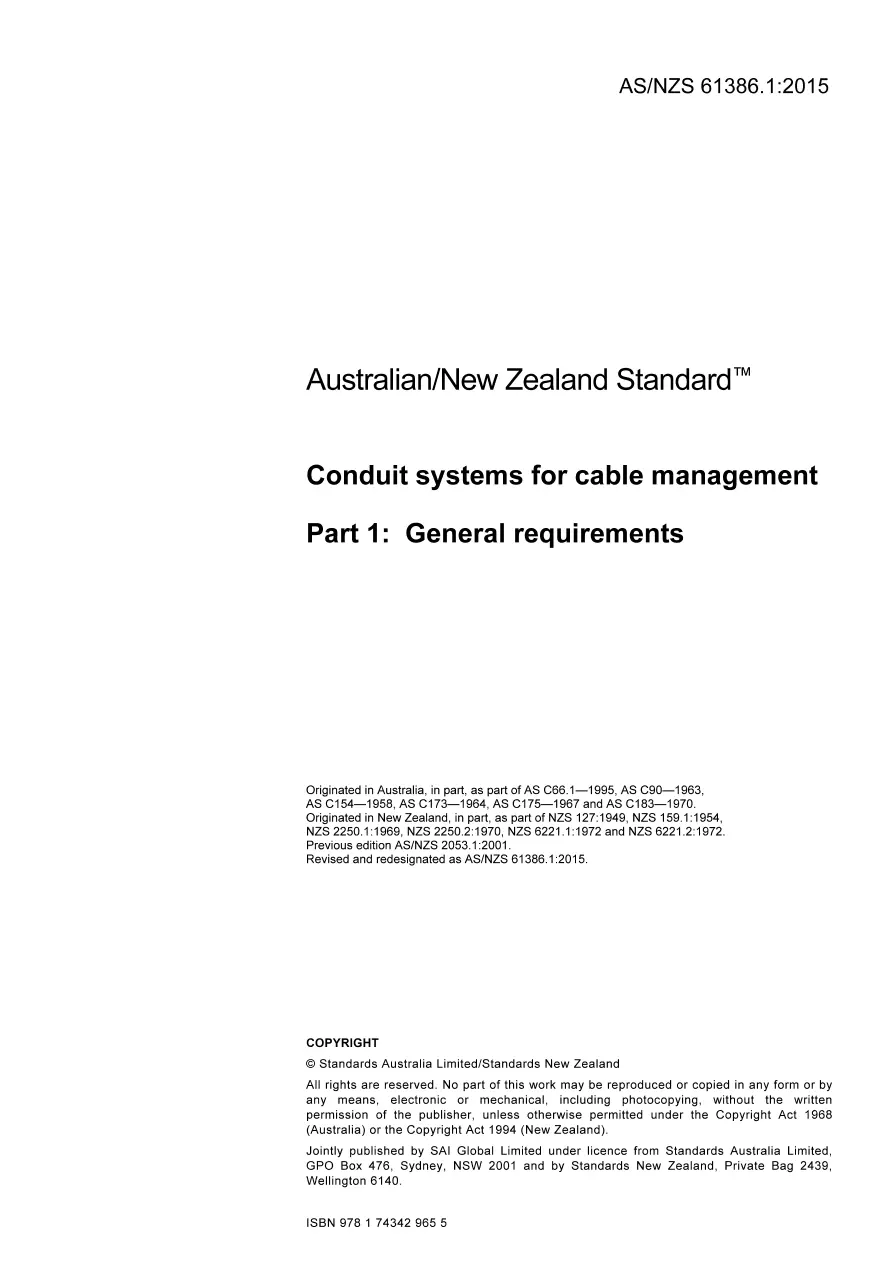 AS/NZS 61386.1:2015

Australian/New Zealand Standard™

Conduit systems for cable management

Part 1: General requirements

Originated in Australia, in part, as part of AS C66.1—1995, AS C90—1963, AS C154—1958, AS C173—1964, AS C175—1967 and AS C183—1970.
Originated in New Zealand, in part, as part of NZS 127:1949, NZS 159.1:1954, NZS 2250.1:1969, NZS 2250.2:1970, NZS 6221.1:1972 and NZS 6221.2:1972.
Previous edition AS/NZS 2053.1:2001.
Revised and redesignated as AS/NZS 61386.1:2015.

COPYRIGHT

© Standards Australia Limited/Standards New Zealand

All rights are reserved. No part of this work may be reproduced or copied in any form or by any means, electronic or mechanical, including photocopying, without the written permission of the publisher, unless otherwise permitted under the Copyright Act 1968 (Australia) or the Copyright Act 1994 (New Zealand).

Jointly published by SAI Global Limited under licence from Standards Australia Limited, GPO Box 476, Sydney, NSW 2001 and by Standards New Zealand, Private Bag 2439, Wellington 6140.

ISBN 978 1 74342 965 5